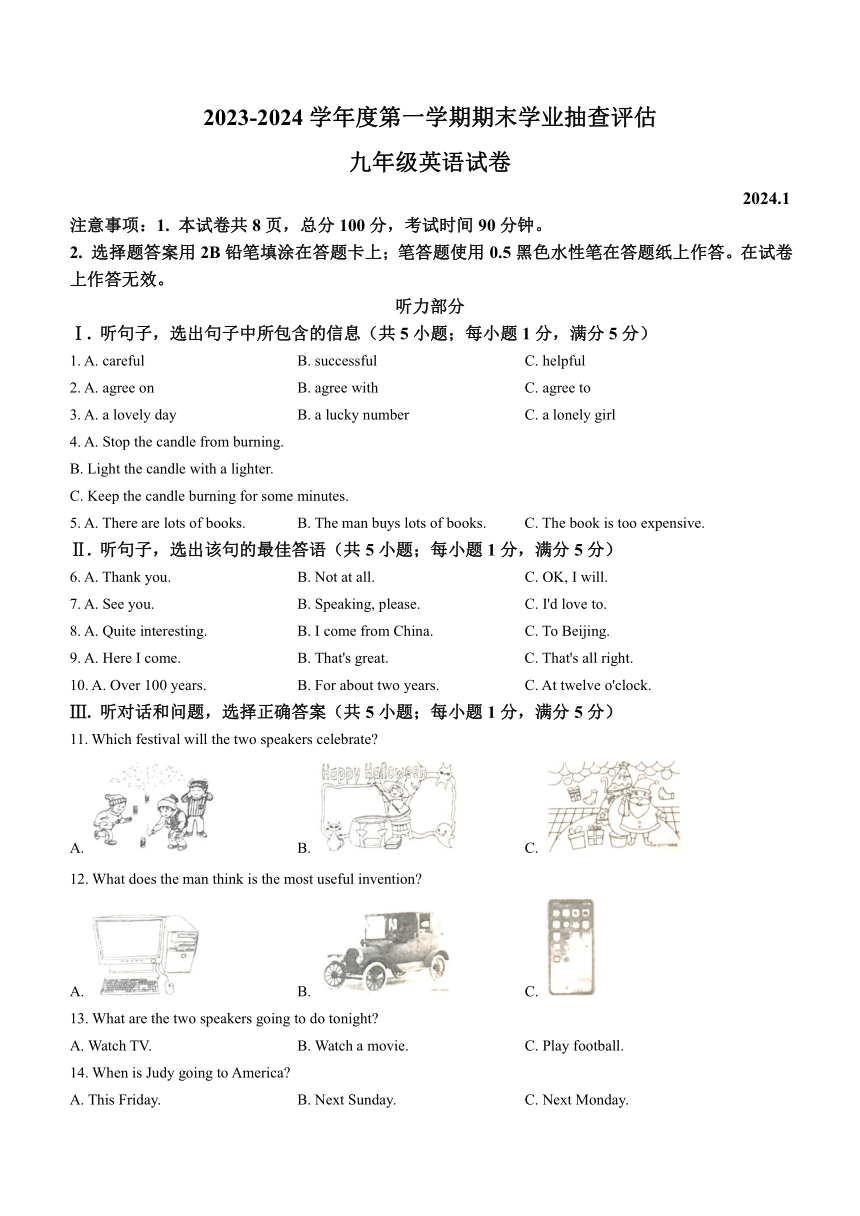 2023-2024 学年度第一学期期末学业抽查评估

九年级英语试卷

2024.1

注意事项：1. 本试卷共 8 页，总分 100 分，考试时间 90 分钟。

2. 选择题答案用 2B 铅笔填涂在答题卡上；笔答题使用 0.5 黑色水性笔在答题纸上作答。在试卷上作答无效。

听力部分

Ⅰ. 听句子，选出句子中所包含的信息（共 5 小题；每小题 1 分，满分 5 分）

1. A. careful B. successful C. helpful

2. A. agree on B. agree with C. agree to

3. A. a lovely day B. a lucky number C. a lonely girl

4. A. Stop the candle from burning.

B. Light the candle with a lighter.

C. Keep the candle burning for some minutes.

5. A. There are lots of books. B. The man buys lots of books. C. The book is too expensive.

Ⅱ. 听句子，选出该句的最佳答语（共 5 小题；每小题 1 分，满分 5 分）

6. A. Thank you. B. Not at all. C. OK, I will.

7. A. See you. B. Speaking, please. C. I'd love to.

8. A. Quite interesting. B. I come from China. C. To Beijing.

9. A. Here I come. B. That's great. C. That's all right.

10. A. Over 100 years. B. For about two years. C. At twelve o'clock.

Ⅲ. 听对话和问题，选择正确答案（共 5 小题；每小题 1 分，满分 5 分）

11. Which festival will the two speakers celebrate?

A. B. Happy Halloween C.

12. What does the man think is the most useful invention?

A. B. C.

13. What are the two speakers going to do tonight?

A. Watch TV. B. Watch a movie. C. Play football.

14. When is Judy going to America?

A. This Friday. B. Next Sunday. C. Next Monday.